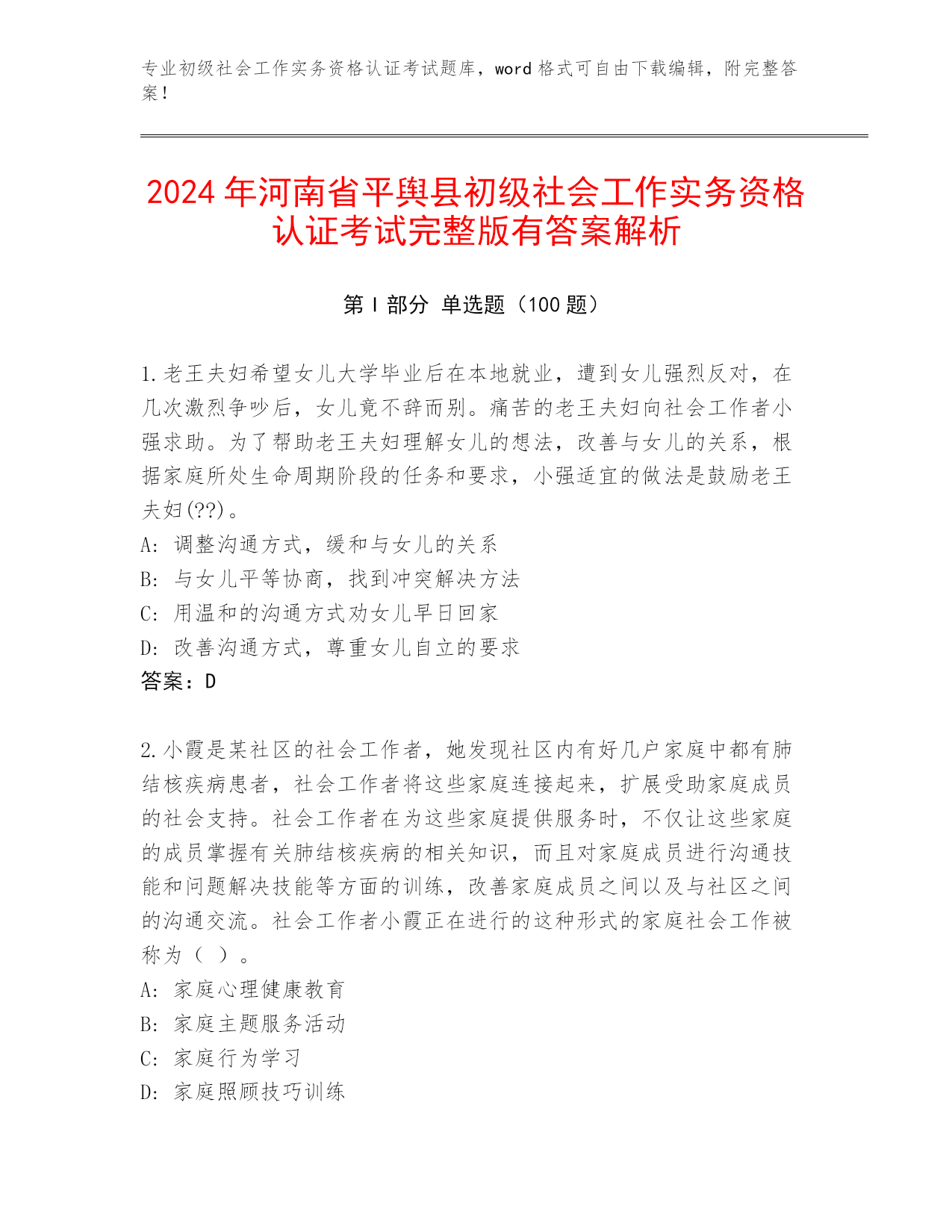 专业初级社会工作实务资格认证考试题库，word 格式可自由下载编辑，附完整答案！

2024 年河南省平舆县初级社会工作实务资格认证考试完整版有答案解析

第 I 部分 单选题（100 题）

1.老王夫妇希望女儿大学毕业后在本地就业，遭到女儿强烈反对，在几次激烈争吵后，女儿竟不辞而别。痛苦的老王夫妇向社会工作者小强求助。为了帮助老王夫妇理解女儿的想法，改善与女儿的关系，根据家庭所处生命周期阶段的任务和要求，小强适宜的做法是鼓励老王夫妇(??)。
A: 调整沟通方式，缓和与女儿的关系
B: 与女儿平等协商，找到冲突解决方法
C: 用温和的沟通方式劝女儿早日回家
D: 改善沟通方式，尊重女儿自立的要求
答案：D

2.小霞是某社区的社会工作者，她发现社区内有好几户家庭中都有肺结核疾病患者，社会工作者将这些家庭连接起来，扩展受助家庭成员的社会支持。社会工作者在为这些家庭提供服务时，不仅让这些家庭的成员掌握有关肺结核疾病的相关知识，而且对家庭成员进行沟通技能和问题解决技能等方面的训练，改善家庭成员之间以及与社区之间的沟通交流。社会工作者小霞正在进行的这种形式的家庭社会工作被称为（ ）。
A: 家庭心理健康教育
B: 家庭主题服务活动
C: 家庭行为学习
D: 家庭照顾技巧训练